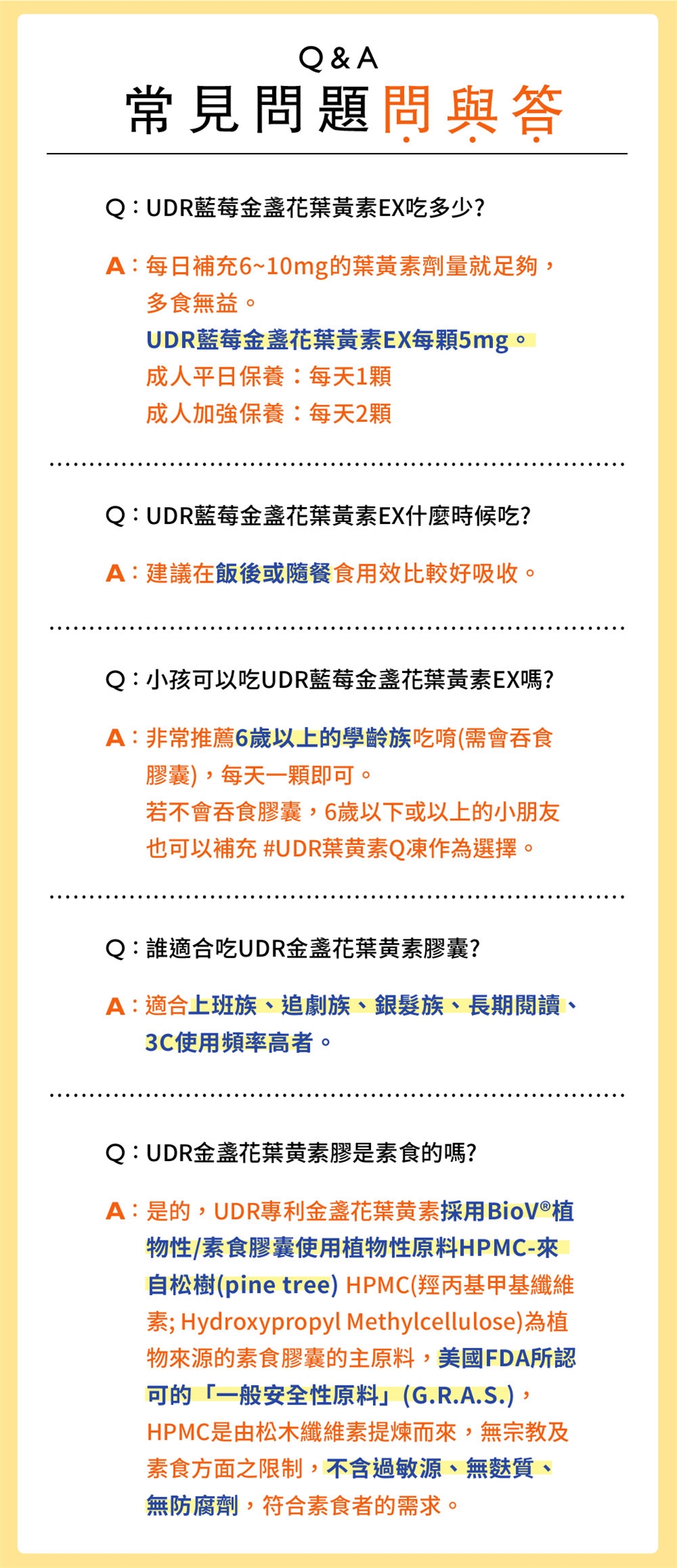 Q & A
常見問題問與答

Q：UDR藍莓金盞花葉黃素EX吃多少?

A：每日補充6~10mg的葉黃素劑量就足夠，多食無益。
UDR藍莓金盞花葉黃素EX每顆5mg。
成人平日保養：每天1顆
成人加強保養：每天2顆

Q：UDR藍莓金盞花葉黃素EX什麼時候吃?

A：建議在飯後或隨餐食用效比較好吸收。

Q：小孩可以吃UDR藍莓金盞花葉黃素EX嗎?

A：非常推薦6歲以上的學齡族吃唷(需會吞食膠囊)，每天一顆即可。
若不會吞食膠囊，6歲以下或以上的小朋友也可以補充 #UDR葉黃素Q凍作為選擇。

Q：誰適合吃UDR金盞花葉黃素膠囊?

A：適合上班族、追劇族、銀髮族、長期閱讀、3C使用頻率高者。

Q：UDR金盞花葉黃素膠是素食的嗎?

A：是的，UDR專利金盞花葉黃素採用BioV®植物性/素食膠囊使用植物性原料HPMC-來自松樹(pine tree) HPMC(羥丙基甲基纖維素; Hydroxypropyl Methylcellulose)為植物來源的素食膠囊的主原料，美國FDA所認可的「一般安全性原料」(G.R.A.S.)，HPMC是由松木纖維素提煉而來，無宗教及素食方面之限制，不含過敏源、無麩質、無防腐劑，符合素食者的需求。